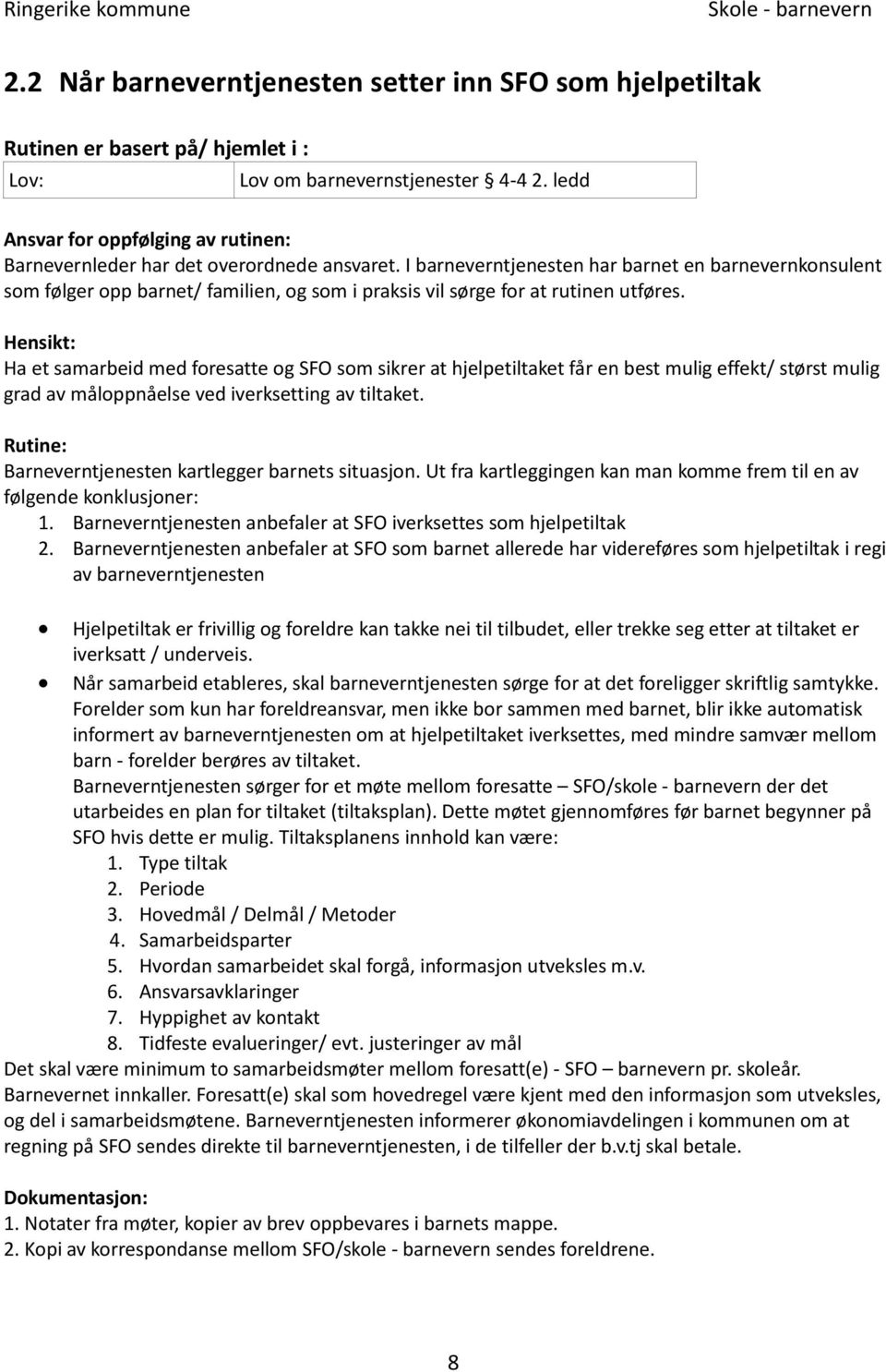 Ringerike kommune

Skole - barnevern

2.2 Når barneverntjenesten setter inn SFO som hjelpetiltak

Rutinen er basert på/ hjemlet i :

| Lov: | Lov om barnevernstjenester § 4-4 2. ledd |
|---|---|

Ansvar for oppfølging av rutinen:
Barnevernleder har det overordnede ansvaret. I barneverntjenesten har barnet en barnevernkonsulent som følger opp barnet/ familien, og som i praksis vil sørge for at rutinen utføres.

Hensikt:
Ha et samarbeid med foresatte og SFO som sikrer at hjelpetiltaket får en best mulig effekt/ størst mulig grad av måloppnåelse ved iverksetting av tiltaket.

Rutine:
Barneverntjenesten kartlegger barnets situasjon. Ut fra kartleggingen kan man komme frem til en av følgende konklusjoner:
1. Barneverntjenesten anbefaler at SFO iverksettes som hjelpetiltak
2. Barneverntjenesten anbefaler at SFO som barnet allerede har videreføres som hjelpetiltak i regi av barneverntjenesten

• Hjelpetiltak er frivillig og foreldre kan takke nei til tilbudet, eller trekke seg etter at tiltaket er iverksatt / underveis.
• Når samarbeid etableres, skal barneverntjenesten sørge for at det foreligger skriftlig samtykke. Forelder som kun har foreldreansvar, men ikke bor sammen med barnet, blir ikke automatisk informert av barneverntjenesten om at hjelpetiltaket iverksettes, med mindre samvær mellom barn - forelder berøres av tiltaket.
Barneverntjenesten sørger for et møte mellom foresatte – SFO/skole - barnevern der det utarbeides en plan for tiltaket (tiltaksplan). Dette møtet gjennomføres før barnet begynner på SFO hvis dette er mulig. Tiltaksplanens innhold kan være:
1. Type tiltak
2. Periode
3. Hovedmål / Delmål / Metoder
4. Samarbeidsparter
5. Hvordan samarbeidet skal forgå, informasjon utveksles m.v.
6. Ansvarsavklaringer
7. Hyppighet av kontakt
8. Tidfeste evalueringer/ evt. justeringer av mål
Det skal være minimum to samarbeidsmøter mellom foresatt(e) - SFO – barnevern pr. skoleår. Barnevernet innkaller. Foresatt(e) skal som hovedregel være kjent med den informasjon som utveksles, og del i samarbeidsmøtene. Barneverntjenesten informerer økonomiavdelingen i kommunen om at regning på SFO sendes direkte til barneverntjenesten, i de tilfeller der b.v.tj skal betale.

Dokumentasjon:
1. Notater fra møter, kopier av brev oppbevares i barnets mappe.
2. Kopi av korrespondanse mellom SFO/skole - barnevern sendes foreldrene.

8